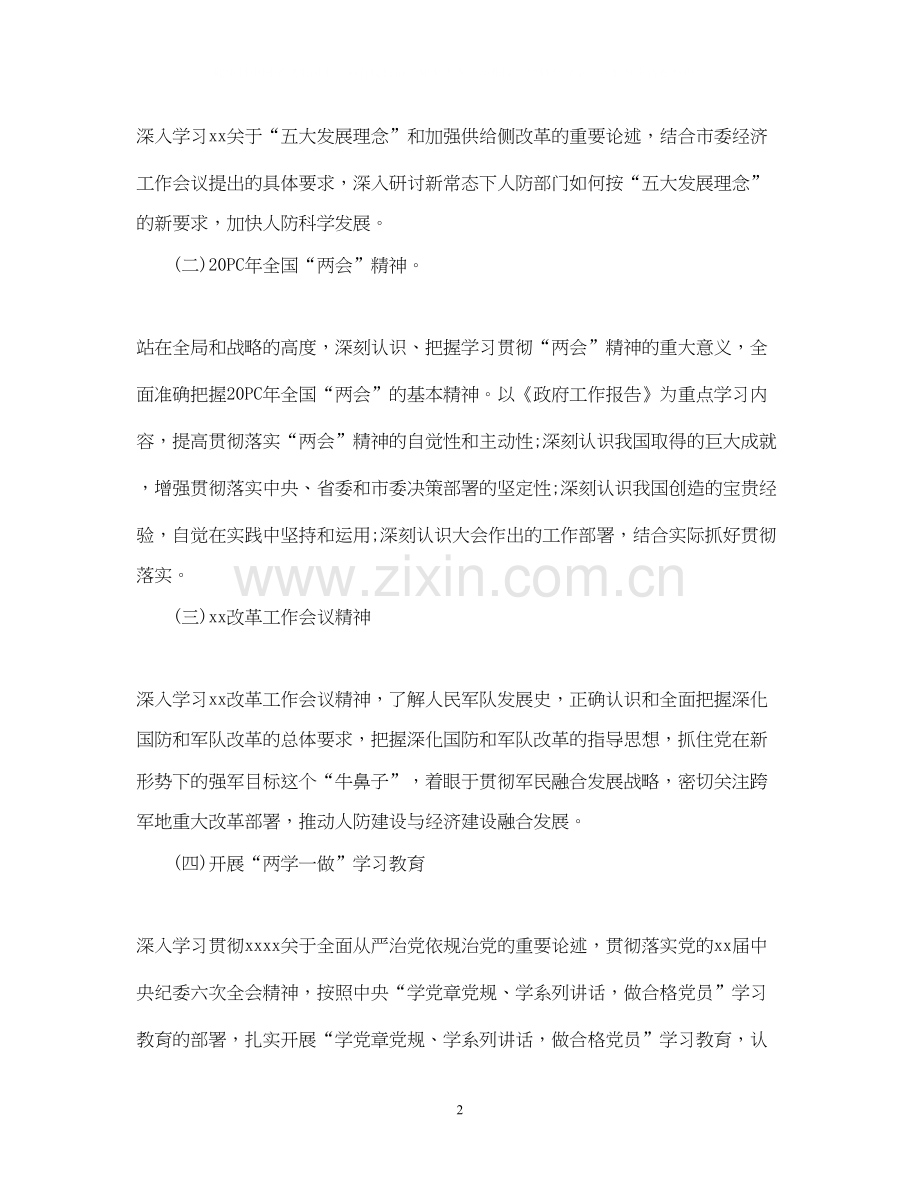 深入学习xx关于“五大发展理念”和加强供给侧改革的重要论述，结合市委经济工作会议提出的具体要求，深入研讨新常态下人防部门如何按“五大发展理念”的新要求，加快人防科学发展。

(二)20PC年全国“两会”精神。

站在全局和战略的高度，深刻认识、把握学习贯彻“两会”精神的重大意义，全面准确把握20PC年全国“两会”的基本精神。以《政府工作报告》为重点学习内容，提高贯彻落实“两会”精神的自觉性和主动性;深刻认识我国取得的巨大成就，增强贯彻落实中央、省委和市委决策部署的坚定性;深刻认识我国创造的宝贵经验，自觉在实践中坚持和运用;深刻认识大会作出的工作部署，结合实际抓好贯彻落实。

www.zixin.com.cn

(三)xx改革工作会议精神

深入学习xx改革工作会议精神，了解人民军队发展史，正确认识和全面把握深化国防和军队改革的总体要求，把握深化国防和军队改革的指导思想，抓住党在新形势下的强军目标这个“牛鼻子”，着眼于贯彻军民融合发展战略，密切关注跨军地重大改革部署，推动人防建设与经济建设融合发展。

(四)开展“两学一做”学习教育

深入学习贯彻xxxx关于全面从严治党依规治党的重要论述，贯彻落实党的xx届中央纪委六次全会精神，按照中央“学党章党规、学系列讲话，做合格党员”学习教育的部署，扎实开展“学党章党规、学系列讲话，做合格党员”学习教育，认

2